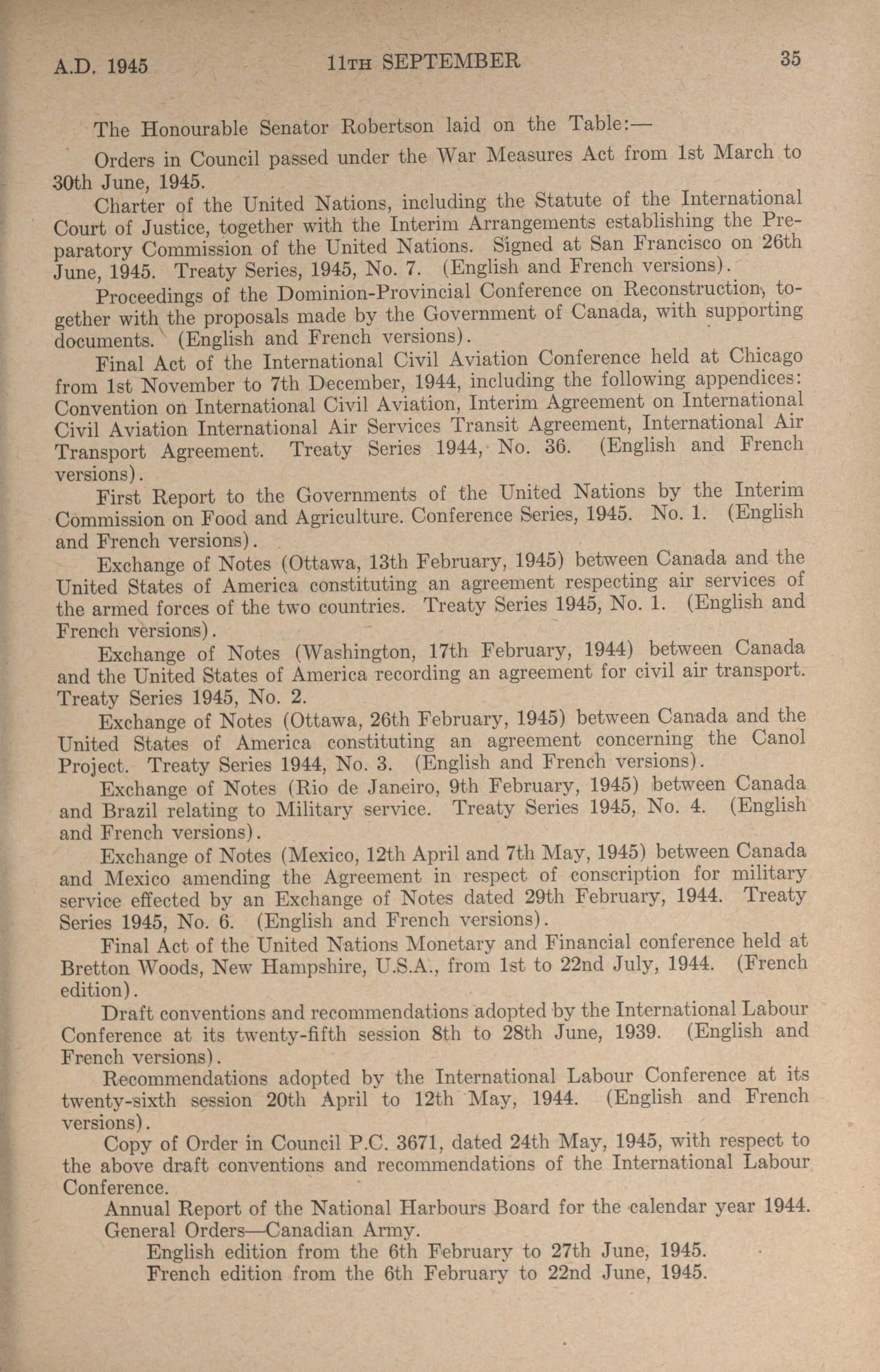 A.D. 1945 11TH SEPTEMBER 35

The Honourable Senator Robertson laid on the Table:—

Orders in Council passed under the War Measures Act from 1st March to 30th June, 1945.

Charter of the United Nations, including the Statute of the International Court of Justice, together with the Interim Arrangements establishing the Preparatory Commission of the United Nations. Signed at San Francisco on 26th June, 1945. Treaty Series, 1945, No. 7. (English and French versions).

Proceedings of the Dominion-Provincial Conference on Reconstruction, together with the proposals made by the Government of Canada, with supporting documents. (English and French versions).

Final Act of the International Civil Aviation Conference held at Chicago from 1st November to 7th December, 1944, including the following appendices: Convention on International Civil Aviation, Interim Agreement on International Civil Aviation International Air Services Transit Agreement, International Air Transport Agreement. Treaty Series 1944, No. 36. (English and French versions).

First Report to the Governments of the United Nations by the Interim Commission on Food and Agriculture. Conference Series, 1945. No. 1. (English and French versions).

Exchange of Notes (Ottawa, 13th February, 1945) between Canada and the United States of America constituting an agreement respecting air services of the armed forces of the two countries. Treaty Series 1945, No. 1. (English and French versions).

Exchange of Notes (Washington, 17th February, 1944) between Canada and the United States of America recording an agreement for civil air transport. Treaty Series 1945, No. 2.

Exchange of Notes (Ottawa, 26th February, 1945) between Canada and the United States of America constituting an agreement concerning the Canol Project. Treaty Series 1944, No. 3. (English and French versions).

Exchange of Notes (Rio de Janeiro, 9th February, 1945) between Canada and Brazil relating to Military service. Treaty Series 1945, No. 4. (English and French versions).

Exchange of Notes (Mexico, 12th April and 7th May, 1945) between Canada and Mexico amending the Agreement in respect of conscription for military service effected by an Exchange of Notes dated 29th February, 1944. Treaty Series 1945, No. 6. (English and French versions).

Final Act of the United Nations Monetary and Financial conference held at Bretton Woods, New Hampshire, U.S.A., from 1st to 22nd July, 1944. (French edition).

Draft conventions and recommendations adopted by the International Labour Conference at its twenty-fifth session 8th to 28th June, 1939. (English and French versions).

Recommendations adopted by the International Labour Conference at its twenty-sixth session 20th April to 12th May, 1944. (English and French versions).

Copy of Order in Council P.C. 3671, dated 24th May, 1945, with respect to the above draft conventions and recommendations of the International Labour Conference.

Annual Report of the National Harbours Board for the calendar year 1944.

General Orders—Canadian Army.

English edition from the 6th February to 27th June, 1945.

French edition from the 6th February to 22nd June, 1945.